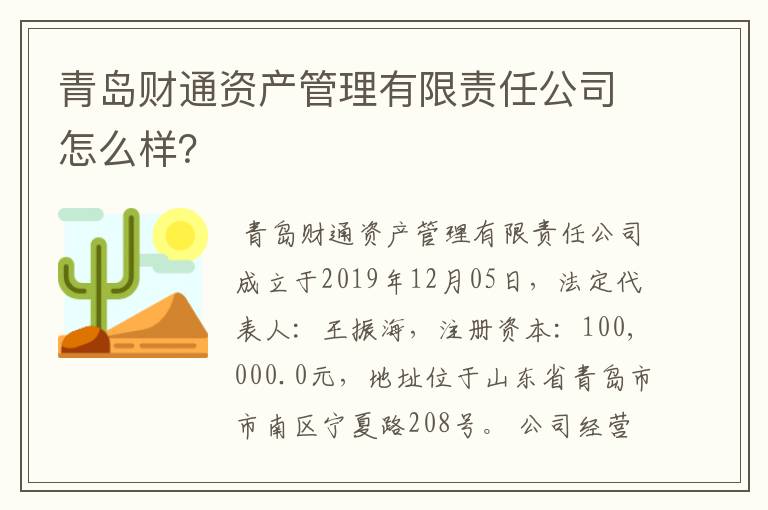 青岛财通资产管理有限责任公司怎么样?

青岛财通资产管理有限责任公司成立于2019年12月05日，法定代表人：王振海，注册资本：100,000.0元，地址位于山东省青岛市市南区宁夏路208号。公司经营